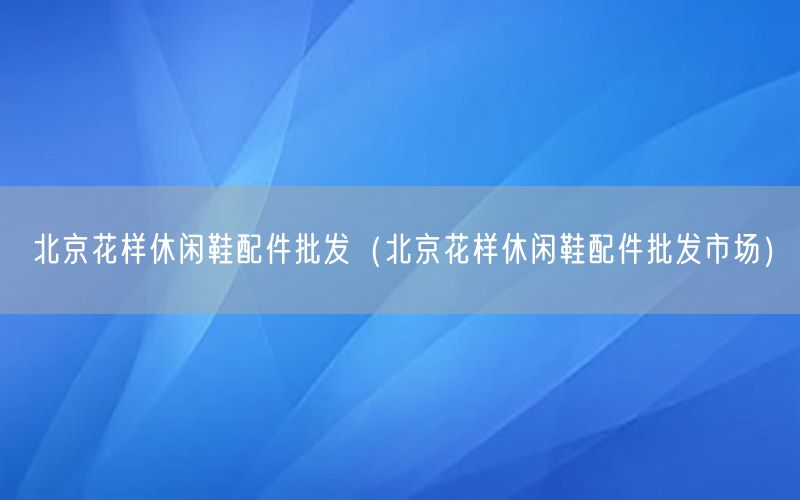 北京花样休闲鞋配件批发（北京花样休闲鞋配件批发市场）